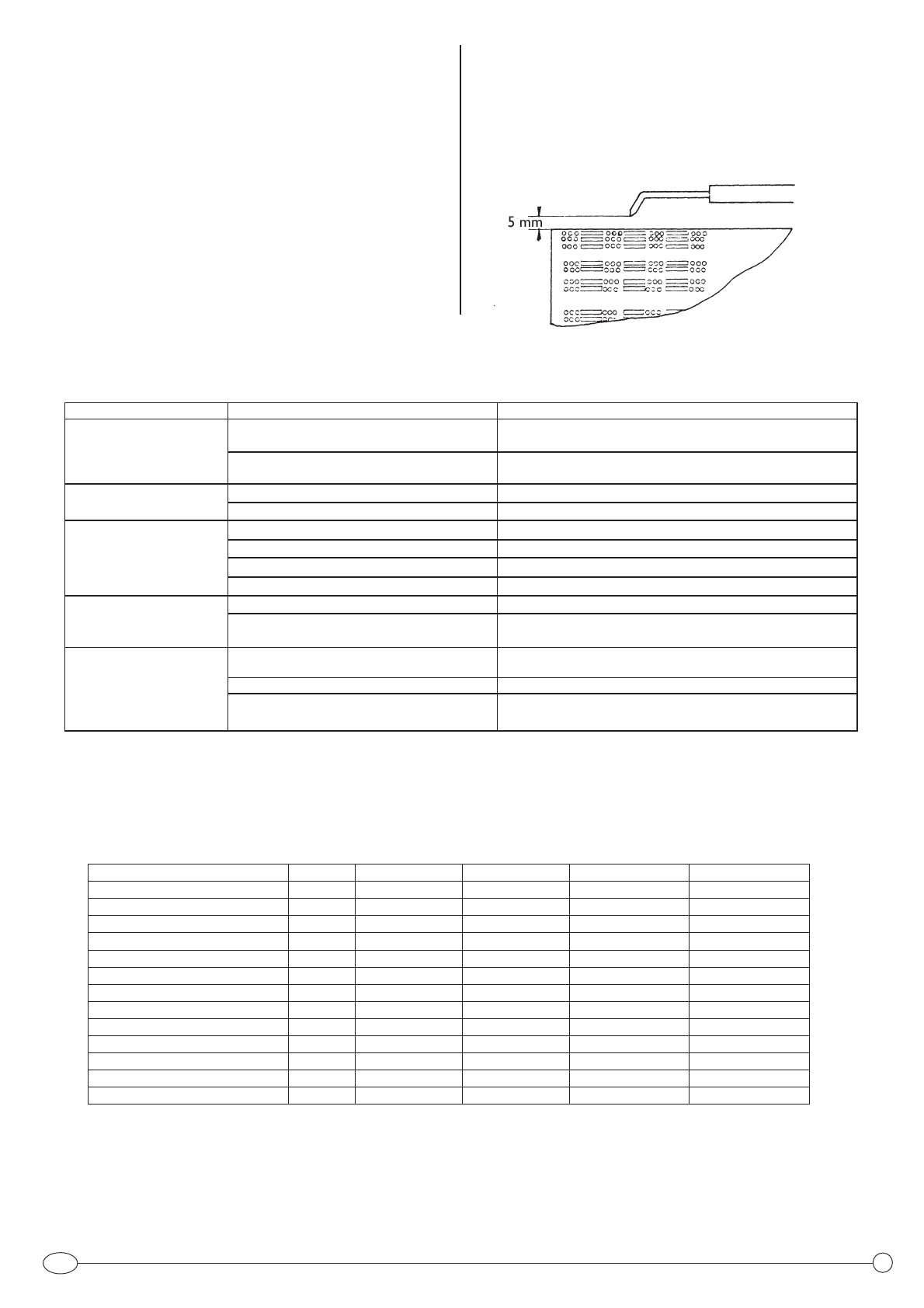 5 mm